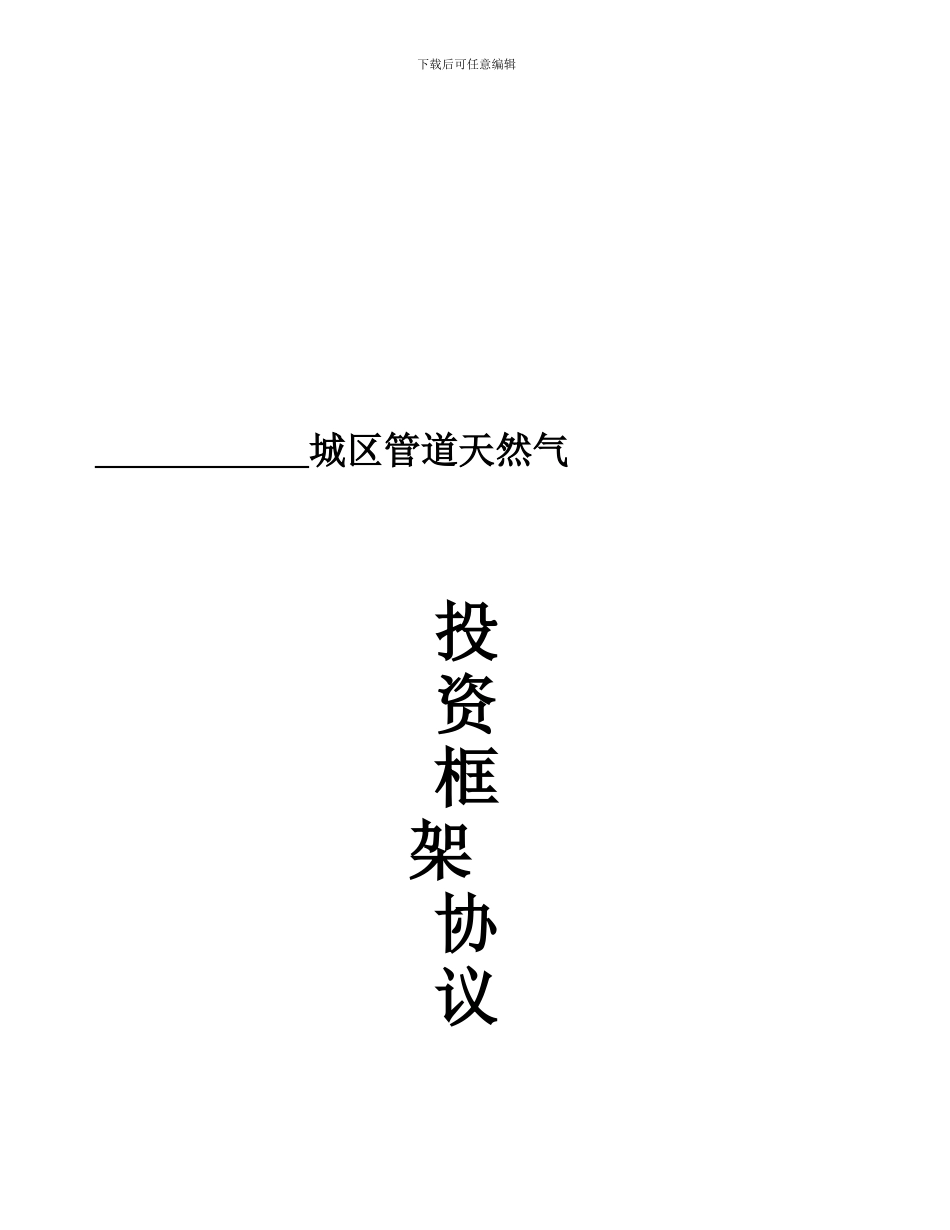 下载后可任意编辑

____________城区管道天然气

投
资
框
架
协
议